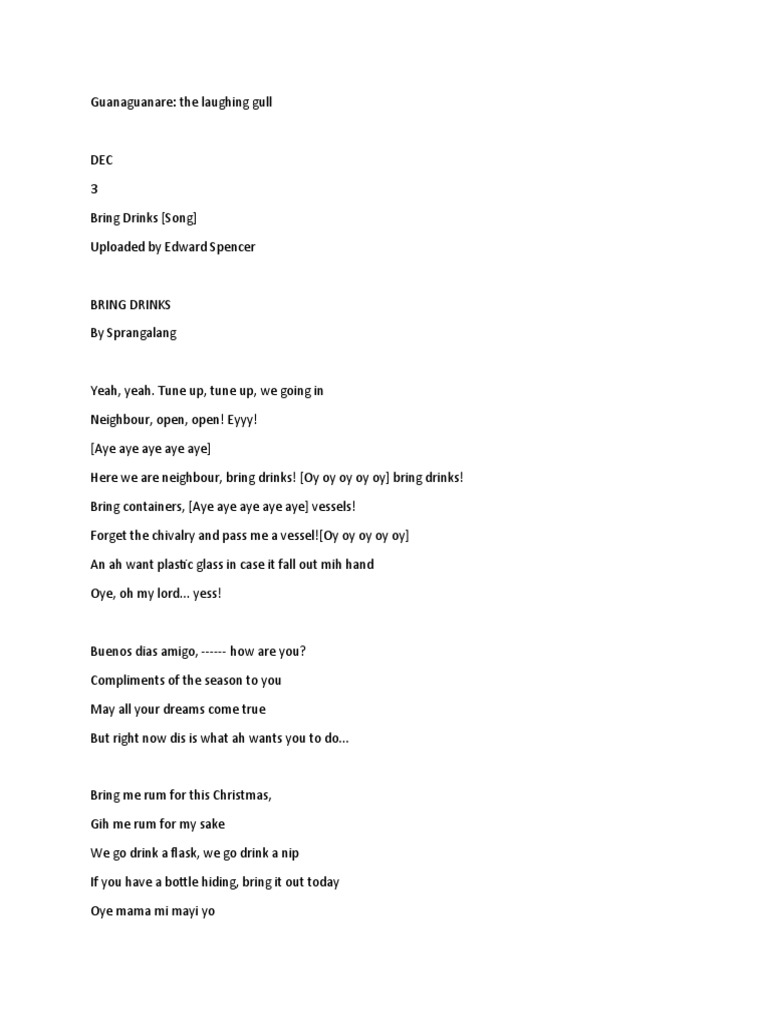 Guanaguanare: the laughing gull

DEC

3

Bring Drinks [Song]

Uploaded by Edward Spencer

BRING DRINKS

By Sprangalang

Yeah, yeah. Tune up, tune up, we going in

Neighbour, open, open! Eyyy!

[Aye aye aye aye aye]

Here we are neighbour, bring drinks! [Oy oy oy oy oy] bring drinks!

Bring containers, [Aye aye aye aye aye] vessels!

Forget the chivalry and pass me a vessel![Oy oy oy oy oy]

An ah want plastic glass in case it fall out mih hand

Oye, oh my lord… yess!

Buenos dias amigo, ------ how are you?

Compliments of the season to you

May all your dreams come true

But right now dis is what ah wants you to do…

Bring me rum for this Christmas,

Gih me rum for my sake

We go drink a flask, we go drink a nip

If you have a bottle hiding, bring it out today

Oye mama mi mayi yo